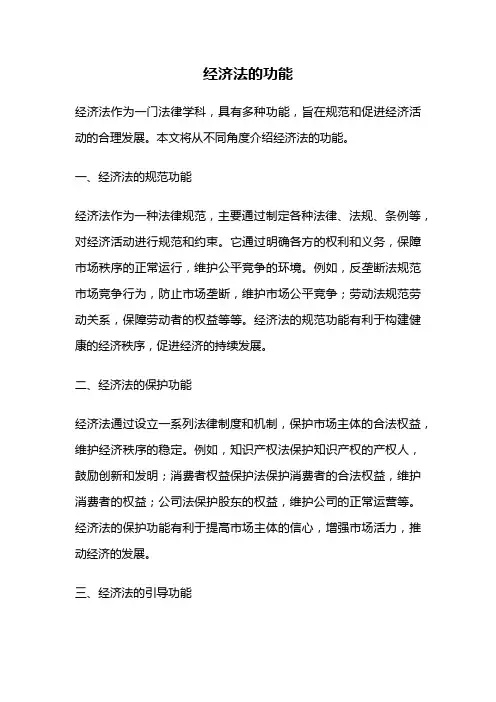 经济法的功能

经济法作为一门法律学科，具有多种功能，旨在规范和促进经济活动的合理发展。本文将从不同角度介绍经济法的功能。

一、经济法的规范功能

经济法作为一种法律规范，主要通过制定各种法律、法规、条例等，对经济活动进行规范和约束。它通过明确各方的权利和义务，保障市场秩序的正常运行，维护公平竞争的环境。例如，反垄断法规范市场竞争行为，防止市场垄断，维护市场公平竞争；劳动法规范劳动关系，保障劳动者的权益等等。经济法的规范功能有利于构建健康的经济秩序，促进经济的持续发展。

二、经济法的保护功能

经济法通过设立一系列法律制度和机制，保护市场主体的合法权益，维护经济秩序的稳定。例如，知识产权法保护知识产权的产权人，鼓励创新和发明；消费者权益保护法保护消费者的合法权益，维护消费者的权益；公司法保护股东的权益，维护公司的正常运营等。经济法的保护功能有利于提高市场主体的信心，增强市场活力，推动经济的发展。

三、经济法的引导功能